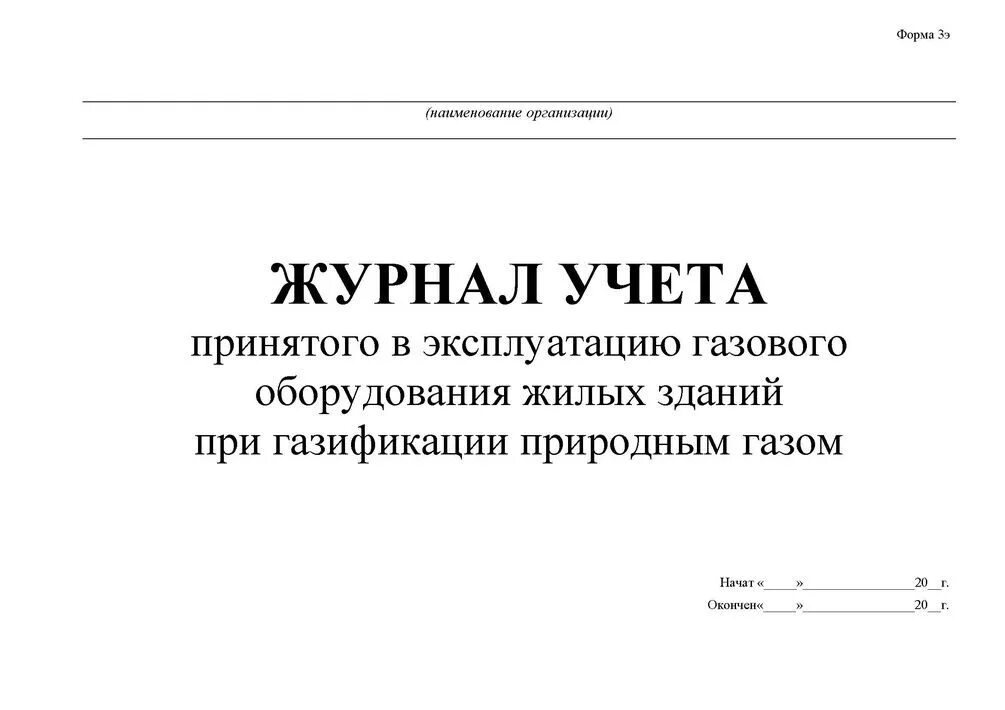 Форма 3э

(наименование организации)

ЖУРНАЛ УЧЕТА
принятого в эксплуатацию газового оборудования жилых зданий при газификации природным газом

Начат «____»______________20__г.
Окончен«____»______________20__г.